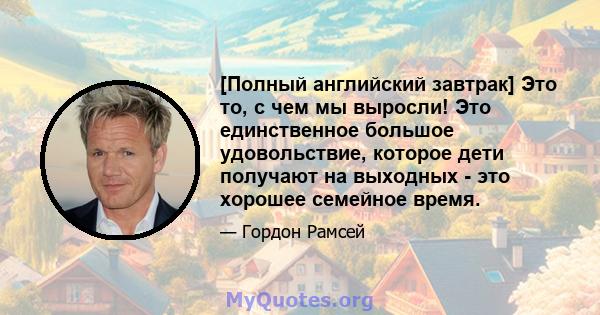 [Полный английский завтрак] Это то, с чем мы выросли! Это единственное большое удовольствие, которое дети получают на выходных - это хорошее семейное время.

— Гордон Рамсей

MyQuotes.org